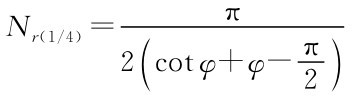 $N_{r(1/4)} = \frac{\pi}{2\left(\cot\varphi + \varphi - \frac{\pi}{2}\right)}$